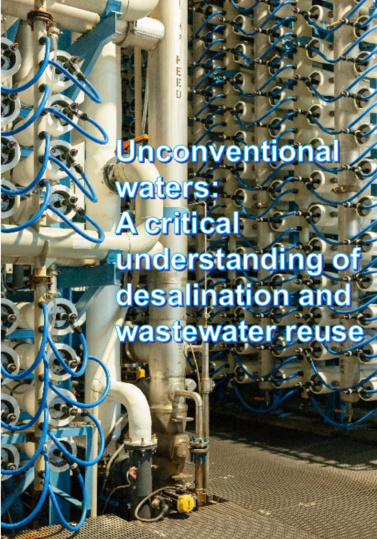 FEED

Unconventional waters: A critical understanding of desalination and wastewater reuse